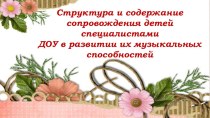 Структура и содержание сопровождения детей специалистами ДОУ в развитии их музыкальных способностей